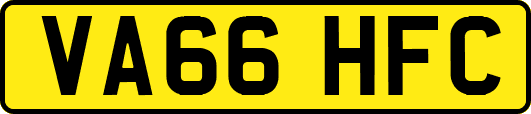 VA66 HFC